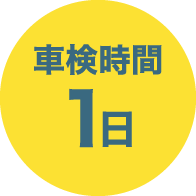 車検時間
1日